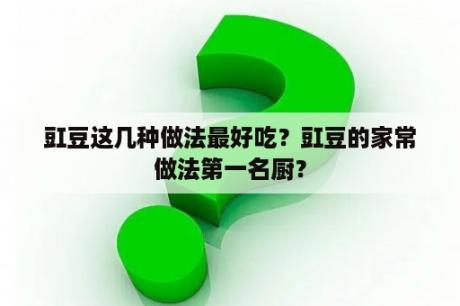 豇豆这几种做法最好吃？豇豆的家常做法第一名厨?